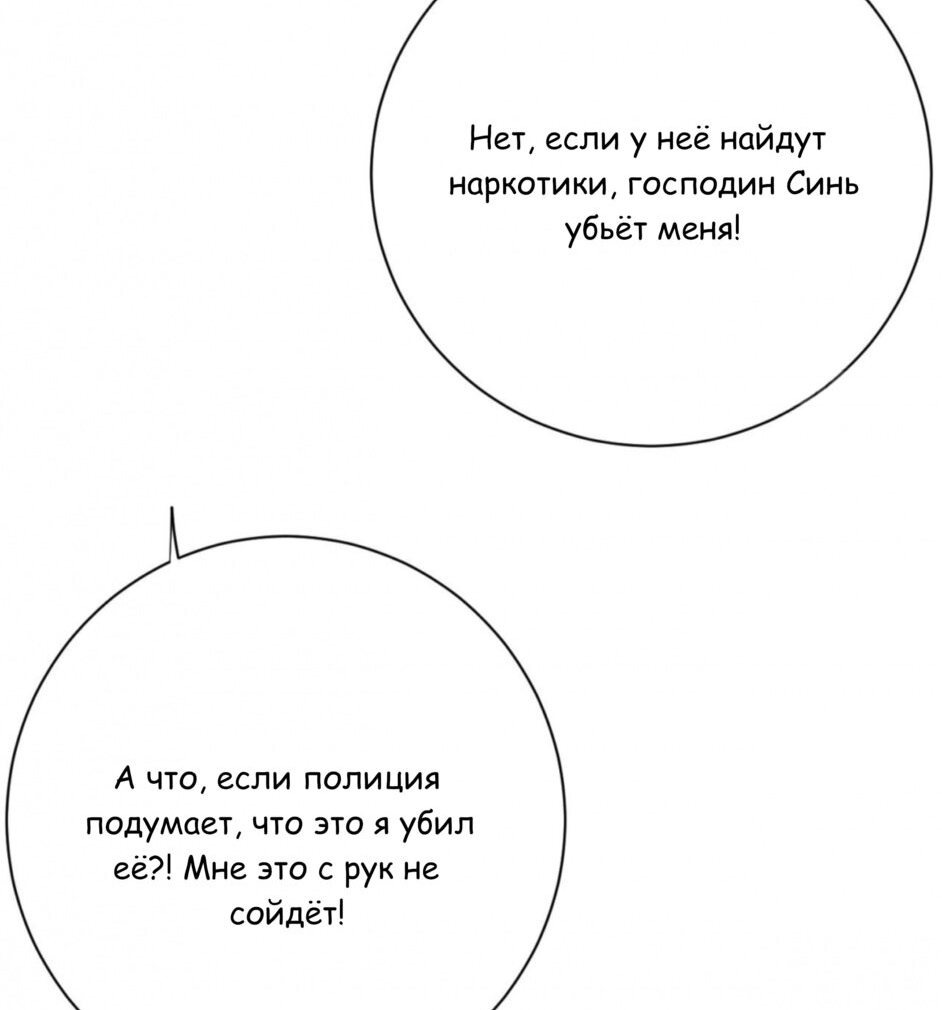 Нет, если у неё найдут наркотики, господин Синь убьёт меня!

А что, если полиция подумает, что это я убил её?! Мне это с рук не сойдёт!